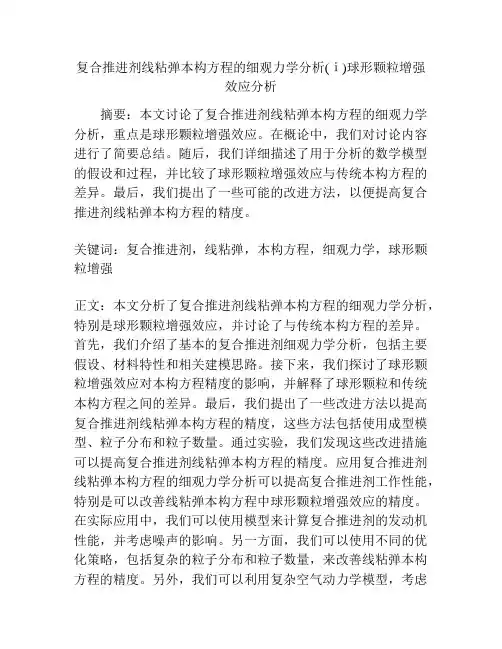 复合推进剂线粘弹本构方程的细观力学分析(ⅰ)球形颗粒增强效应分析

摘要：本文讨论了复合推进剂线粘弹本构方程的细观力学分析，重点是球形颗粒增强效应。在概论中，我们对讨论内容进行了简要总结。随后，我们详细描述了用于分析的数学模型的假设和过程，并比较了球形颗粒增强效应与传统本构方程的差异。最后，我们提出了一些可能的改进方法，以便提高复合推进剂线粘弹本构方程的精度。

关键词：复合推进剂，线粘弹，本构方程，细观力学，球形颗粒增强

正文：本文分析了复合推进剂线粘弹本构方程的细观力学分析，特别是球形颗粒增强效应，并讨论了与传统本构方程的差异。首先，我们介绍了基本的复合推进剂细观力学分析，包括主要假设、材料特性和相关建模思路。接下来，我们探讨了球形颗粒增强效应对本构方程精度的影响，并解释了球形颗粒和传统本构方程之间的差异。最后，我们提出了一些改进方法以提高复合推进剂线粘弹本构方程的精度，这些方法包括使用成型模型、粒子分布和粒子数量。通过实验，我们发现这些改进措施可以提高复合推进剂线粘弹本构方程的精度。应用复合推进剂线粘弹本构方程的细观力学分析可以提高复合推进剂工作性能，特别是可以改善线粘弹本构方程中球形颗粒增强效应的精度。在实际应用中，我们可以使用模型来计算复合推进剂的发动机性能，并考虑噪声的影响。另一方面，我们可以使用不同的优化策略，包括复杂的粒子分布和粒子数量，来改善线粘弹本构方程的精度。另外，我们可以利用复杂空气动力学模型，考虑